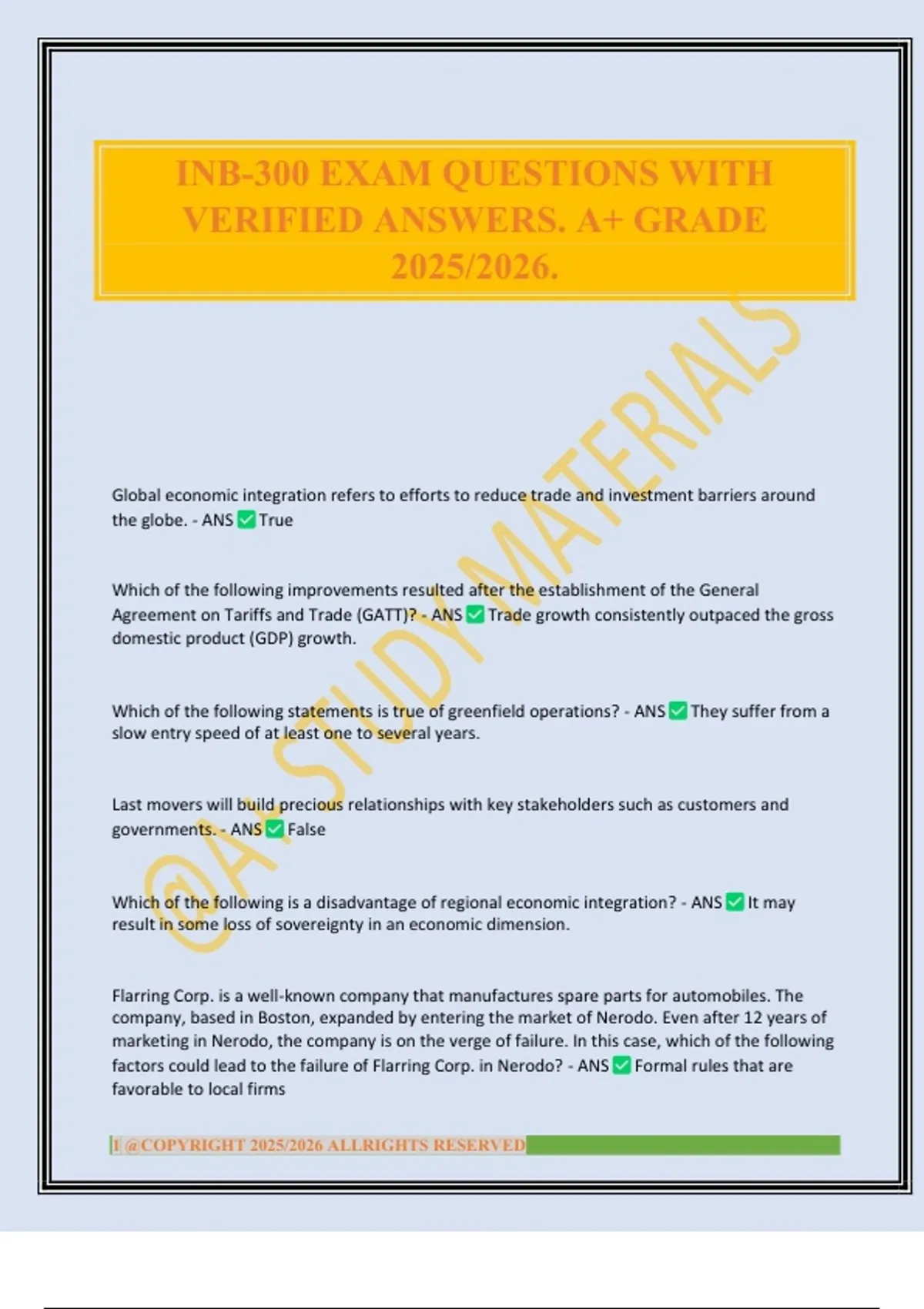 INB-300 EXAM QUESTIONS WITH VERIFIED ANSWERS. A+ GRADE 2025/2026.

@A+ STUDY MATERIALS

Global economic integration refers to efforts to reduce trade and investment barriers around the globe. - ANS ✅ True

Which of the following improvements resulted after the establishment of the General Agreement on Tariffs and Trade (GATT)? - ANS ✅ Trade growth consistently outpaced the gross domestic product (GDP) growth.

Which of the following statements is true of greenfield operations? - ANS ✅ They suffer from a slow entry speed of at least one to several years.

Last movers will build precious relationships with key stakeholders such as customers and governments. - ANS ✅ False

Which of the following is a disadvantage of regional economic integration? - ANS ✅ It may result in some loss of sovereignty in an economic dimension.

Flarring Corp. is a well-known company that manufactures spare parts for automobiles. The company, based in Boston, expanded by entering the market of Nerodo. Even after 12 years of marketing in Nerodo, the company is on the verge of failure. In this case, which of the following factors could lead to the failure of Flarring Corp. in Nerodo? - ANS ✅ Formal rules that are favorable to local firms

1 @COPYRIGHT 2025/2026 ALLRIGHTS RESERVED